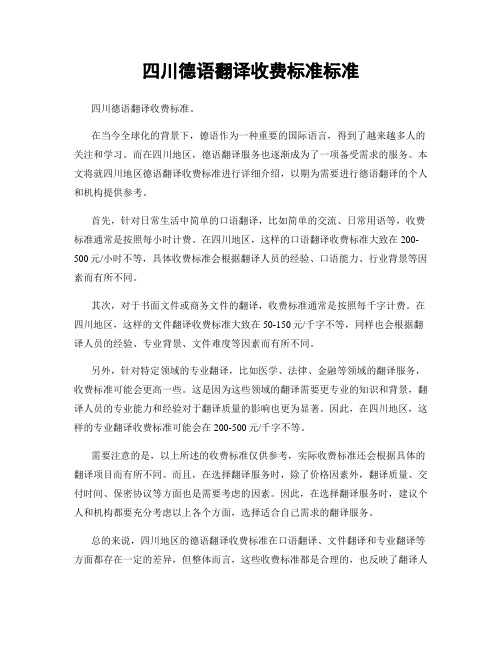 四川德语翻译收费标准标准

四川德语翻译收费标准。

在当今全球化的背景下，德语作为一种重要的国际语言，得到了越来越多人的关注和学习。而在四川地区，德语翻译服务也逐渐成为了一项备受需求的服务。本文将就四川地区德语翻译收费标准进行详细介绍，以期为需要进行德语翻译的个人和机构提供参考。

首先，针对日常生活中简单的口语翻译，比如简单的交流、日常用语等，收费标准通常是按照每小时计费。在四川地区，这样的口语翻译收费标准大致在200-500元/小时不等，具体收费标准会根据翻译人员的经验、口语能力、行业背景等因素而有所不同。

其次，对于书面文件或商务文件的翻译，收费标准通常是按照每千字计费。在四川地区，这样的文件翻译收费标准大致在50-150元/千字不等，同样也会根据翻译人员的经验、专业背景、文件难度等因素而有所不同。

另外，针对特定领域的专业翻译，比如医学、法律、金融等领域的翻译服务，收费标准可能会更高一些。这是因为这些领域的翻译需要更专业的知识和背景，翻译人员的专业能力和经验对于翻译质量的影响也更为显著。因此，在四川地区，这样的专业翻译收费标准可能会在200-500元/千字不等。

需要注意的是，以上所述的收费标准仅供参考，实际收费标准还会根据具体的翻译项目而有所不同。而且，在选择翻译服务时，除了价格因素外，翻译质量、交付时间、保密协议等方面也是需要考虑的因素。因此，在选择翻译服务时，建议个人和机构都要充分考虑以上各个方面，选择适合自己需求的翻译服务。

总的来说，四川地区的德语翻译收费标准在口语翻译、文件翻译和专业翻译等方面都存在一定的差异，但整体而言，这些收费标准都是合理的，也反映了翻译人